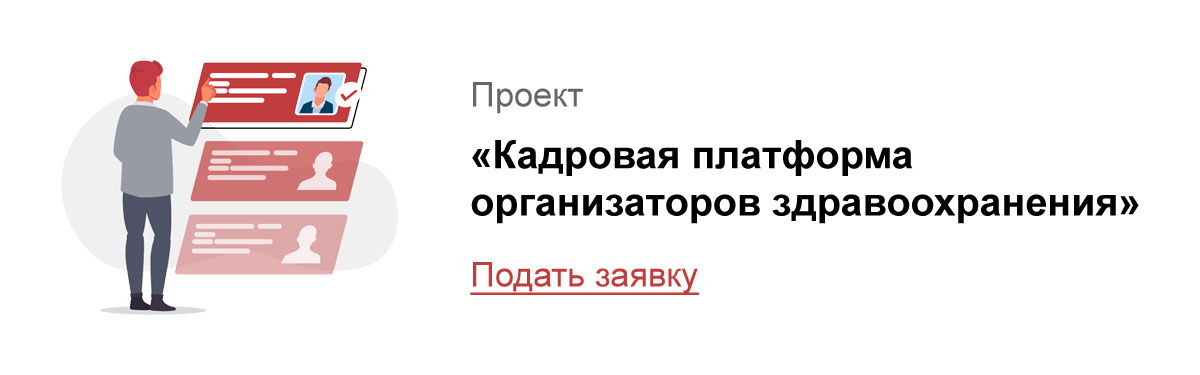 Проект

«Кадровая платформа организаторов здравоохранения»

Подать заявку